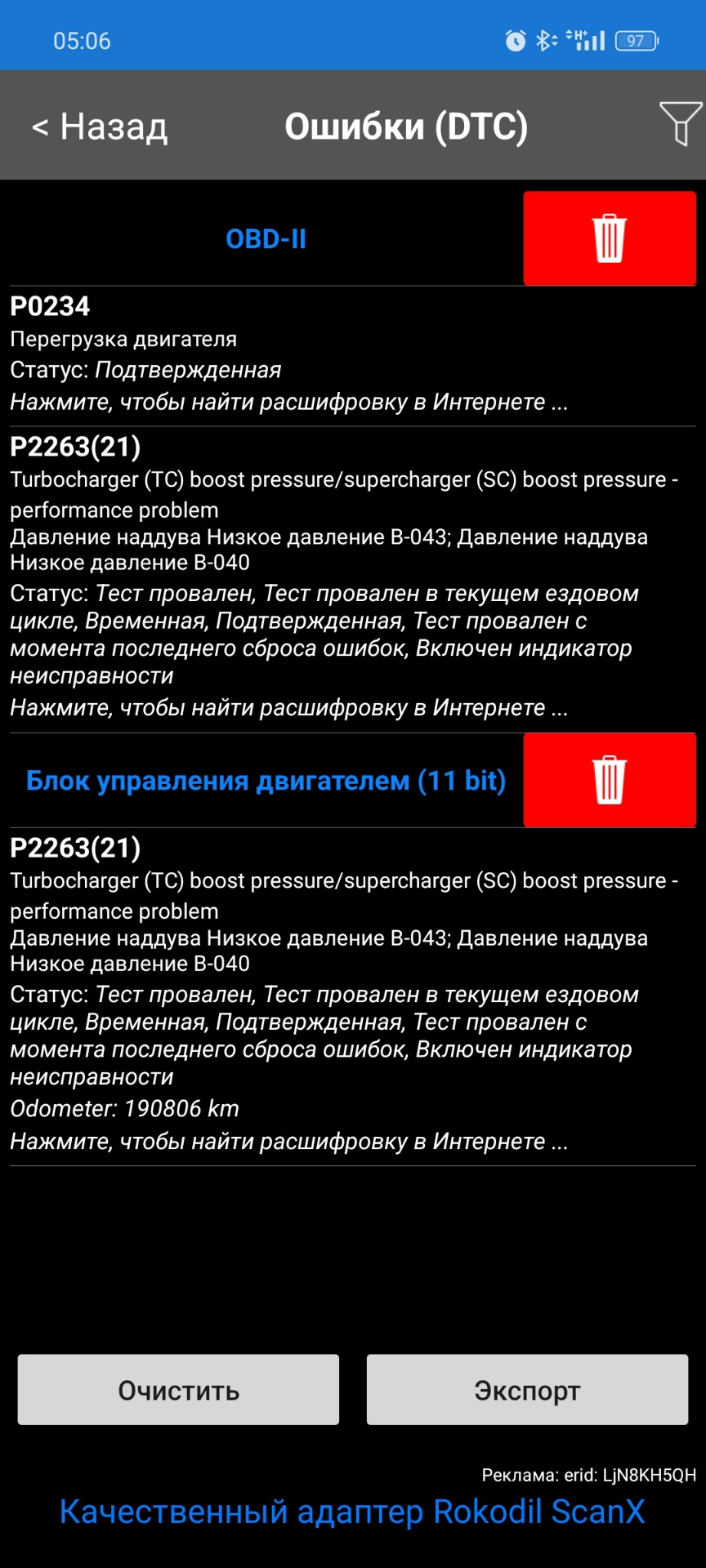 05:06 97

< Назад Ошибки (DTC)

OBD-II

P0234
Перегрузка двигателя
Статус: Подтвержденная
Нажмите, чтобы найти расшифровку в Интернете ...

P2263(21)
Turbocharger (TC) boost pressure/supercharger (SC) boost pressure - performance problem
Давление наддува Низкое давление B-043; Давление наддува Низкое давление B-040
Статус: Тест провален, Тест провален в текущем ездовом цикле, Временная, Подтвержденная, Тест провален с момента последнего сброса ошибок, Включен индикатор неисправности
Нажмите, чтобы найти расшифровку в Интернете ...

Блок управления двигателем (11 bit)

P2263(21)
Turbocharger (TC) boost pressure/supercharger (SC) boost pressure - performance problem
Давление наддува Низкое давление B-043; Давление наддува Низкое давление B-040
Статус: Тест провален, Тест провален в текущем ездовом цикле, Временная, Подтвержденная, Тест провален с момента последнего сброса ошибок, Включен индикатор неисправности
Odometer: 190806 km
Нажмите, чтобы найти расшифровку в Интернете ...

Очистить Экспорт

Реклама: erid: LjN8KH5QH
Качественный адаптер Rokodil ScanX